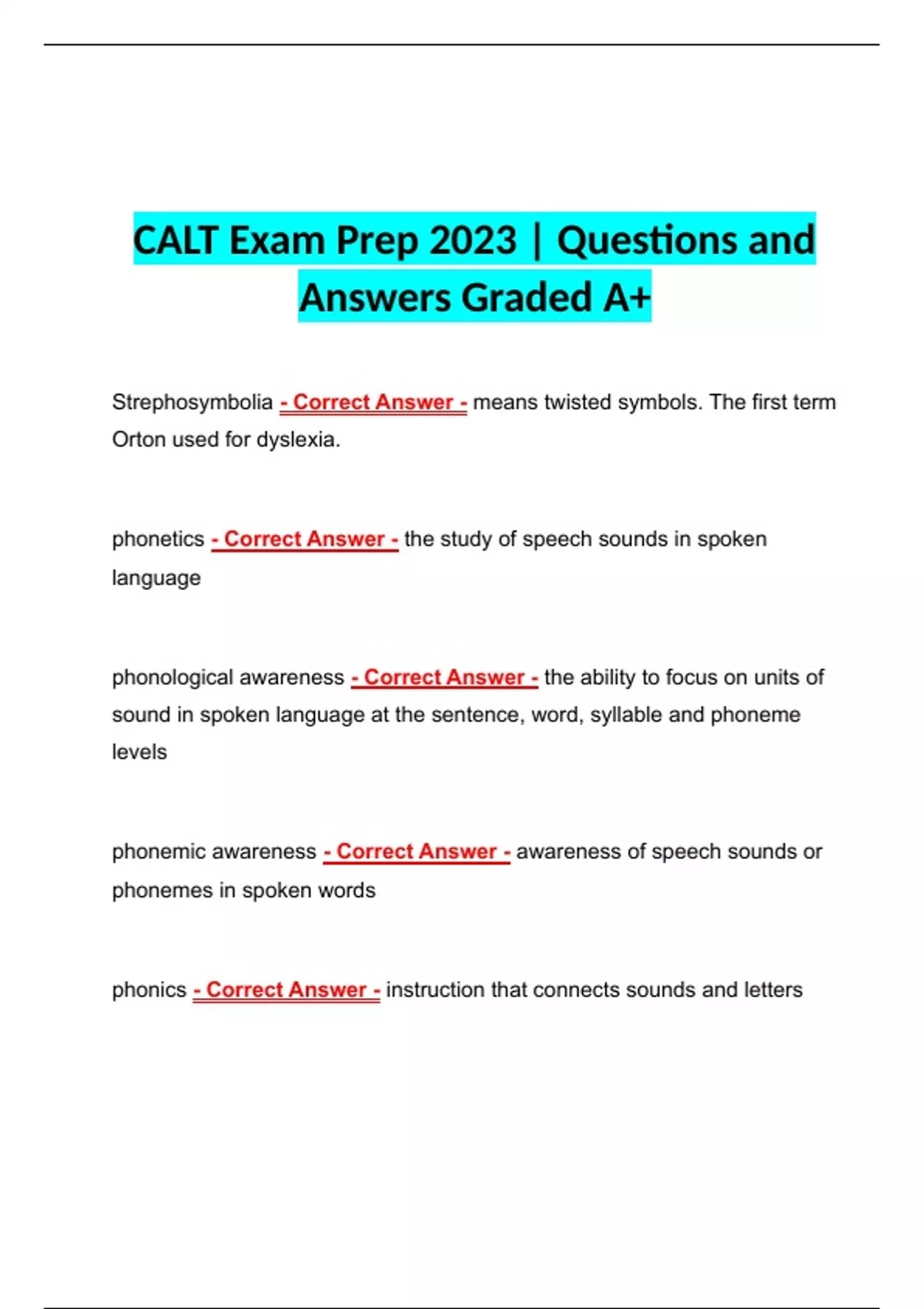 CALT Exam Prep 2023 | Questions and Answers Graded A+

Strephosymbolia - Correct Answer - means twisted symbols. The first term Orton used for dyslexia.

phonetics - Correct Answer - the study of speech sounds in spoken language

phonological awareness - Correct Answer - the ability to focus on units of sound in spoken language at the sentence, word, syllable and phoneme levels

phonemic awareness - Correct Answer - awareness of speech sounds or phonemes in spoken words

phonics - Correct Answer - instruction that connects sounds and letters